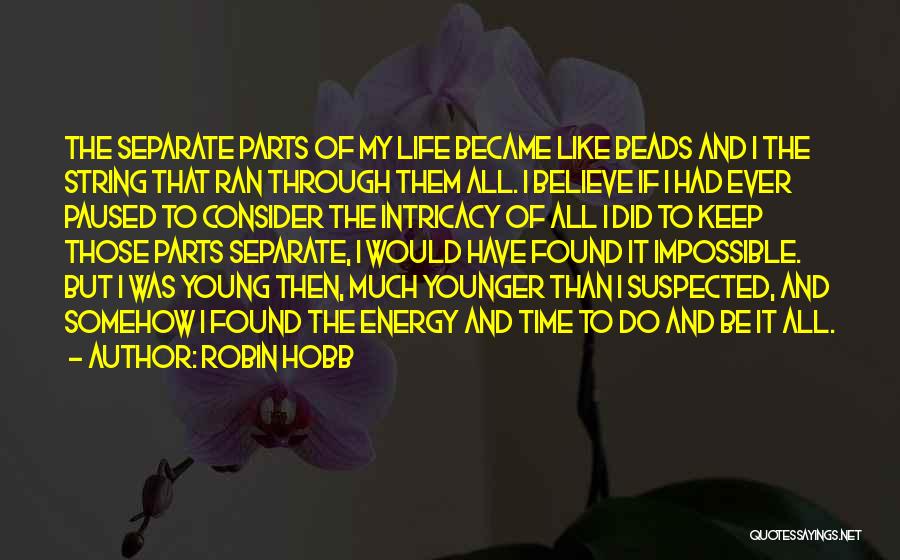 THE SEPARATE PARTS OF MY LIFE BECAME LIKE BEADS AND I THE STRING THAT RAN THROUGH THEM ALL. I BELIEVE IF I HAD EVER PAUSED TO CONSIDER THE INTRICACY OF ALL I DID TO KEEP THOSE PARTS SEPARATE, I WOULD HAVE FOUND IT IMPOSSIBLE. BUT I WAS YOUNG THEN, MUCH YOUNGER THAN I SUSPECTED, AND SOMEHOW I FOUND THE ENERGY AND TIME TO DO AND BE IT ALL.
- AUTHOR: ROBIN HOBB

QUOTESSAYINGS.NET